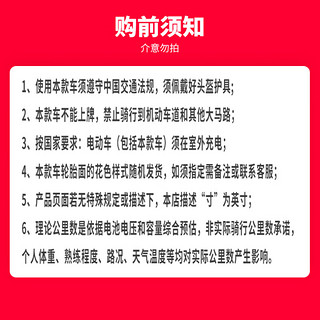 购前须知

介意勿拍

1、使用本款车须遵守中国交通法规，须佩戴好头盔护具；

2、本款车不能上牌，禁止骑行到机动车道和其他大马路；

3、按国家要求：电动车（包括本款车）须在室外充电；

4、本款车轮胎面的花色样式随机发货，如须指定需备注或联系客服；

5、产品页面若无特殊规定或描述下，本店描述“寸”为英寸；

6、理论公里数是依据电池电压和容量综合预估，非实际骑行公里数承诺，个人体重、熟练程度、路况、天气温度等均对实际公里数产生影响。